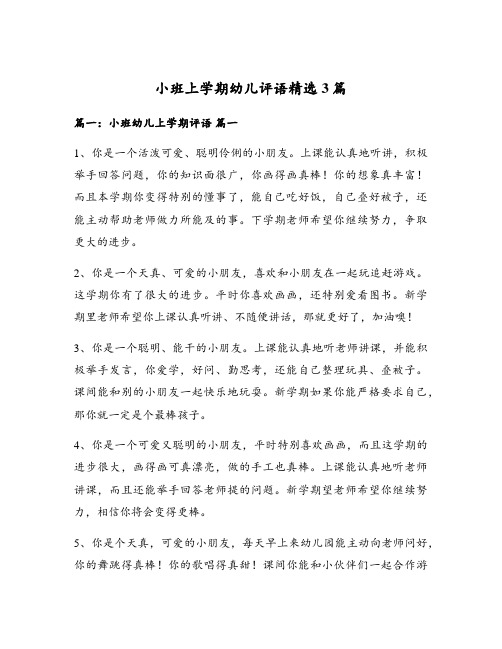 小班上学期幼儿评语精选3篇

篇一：小班幼儿上学期评语 篇一

1、你是一个活泼可爱、聪明伶俐的小朋友。上课能认真地听讲，积极举手回答问题，你的知识面很广，你画得画真棒！你的想象真丰富！而且本学期你变得特别的懂事了，能自己吃好饭，自己叠好被子，还能主动帮助老师做力所能及的事。下学期老师希望你继续努力，争取更大的进步。

2、你是一个天真、可爱的小朋友，喜欢和小朋友在一起玩追赶游戏。这学期你有了很大的进步。平时你喜欢画画，还特别爱看图书。新学期里老师希望你上课认真听讲、不随便讲话，那就更好了，加油噢！

3、你是一个聪明、能干的小朋友。上课能认真地听老师讲课，并能积极举手发言，你爱学，好问、勤思考，还能自己整理玩具、叠被子。课间能和别的小朋友一起快乐地玩耍。新学期如果你能严格要求自己，那你就一定是个最棒孩子。

4、你是一个可爱又聪明的小朋友，平时特别喜欢画画，而且这学期的进步很大，画得画可真漂亮，做的手工也真棒。上课能认真地听老师讲课，而且还能举手回答老师提的问题。新学期望老师希望你继续努力，相信你将会变得更棒。

5、你是个天真，可爱的小朋友，每天早上来幼儿园能主动向老师问好，你的舞跳得真棒！你的歌唱得真甜！课间你能和小伙伴们一起合作游